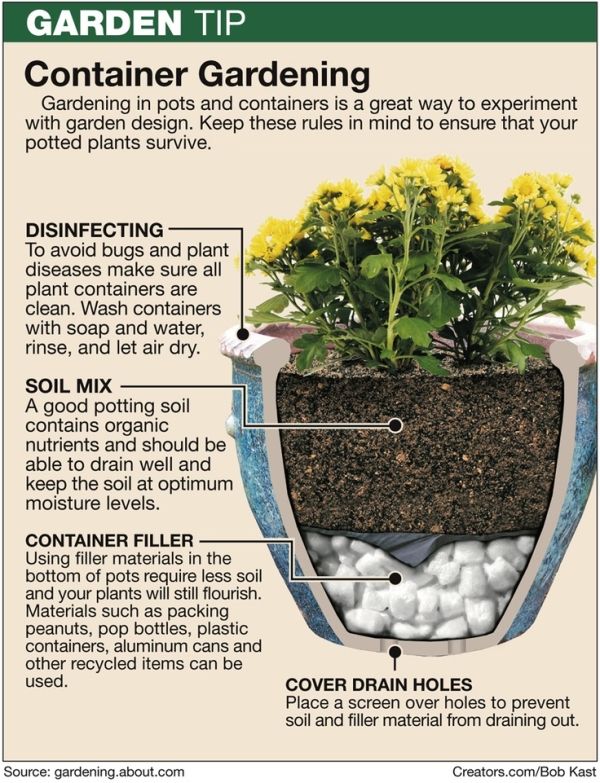 GARDEN TIP

Container Gardening

Gardening in pots and containers is a great way to experiment with garden design. Keep these rules in mind to ensure that your potted plants survive.

DISINFECTING
To avoid bugs and plant diseases make sure all plant containers are clean. Wash containers with soap and water, rinse, and let air dry.

SOIL MIX
A good potting soil contains organic nutrients and should be able to drain well and keep the soil at optimum moisture levels.

CONTAINER FILLER
Using filler materials in the bottom of pots require less soil and your plants will still flourish. Materials such as packing peanuts, pop bottles, plastic containers, aluminum cans and other recycled items can be used.

COVER DRAIN HOLES
Place a screen over holes to prevent soil and filler material from draining out.

Source: gardening.about.com

Creators.com/Bob Kast